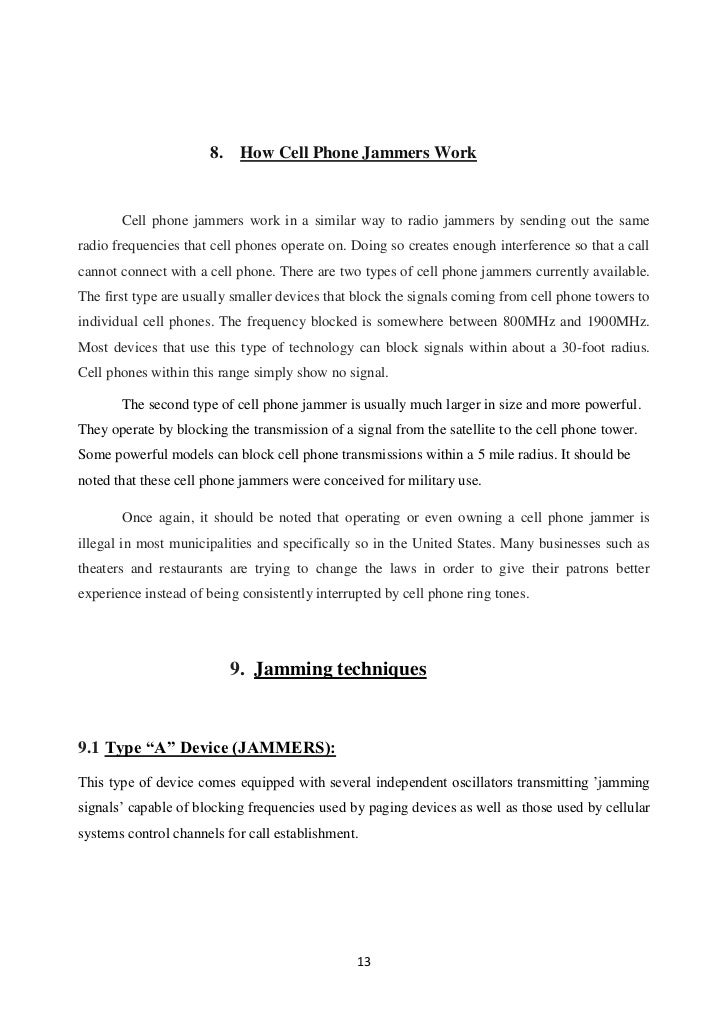 8. How Cell Phone Jammers Work

Cell phone jammers work in a similar way to radio jammers by sending out the same radio frequencies that cell phones operate on. Doing so creates enough interference so that a call cannot connect with a cell phone. There are two types of cell phone jammers currently available. The first type are usually smaller devices that block the signals coming from cell phone towers to individual cell phones. The frequency blocked is somewhere between 800MHz and 1900MHz. Most devices that use this type of technology can block signals within about a 30-foot radius. Cell phones within this range simply show no signal.

The second type of cell phone jammer is usually much larger in size and more powerful. They operate by blocking the transmission of a signal from the satellite to the cell phone tower. Some powerful models can block cell phone transmissions within a 5 mile radius. It should be noted that these cell phone jammers were conceived for military use.

Once again, it should be noted that operating or even owning a cell phone jammer is illegal in most municipalities and specifically so in the United States. Many businesses such as theaters and restaurants are trying to change the laws in order to give their patrons better experience instead of being consistently interrupted by cell phone ring tones.

9. Jamming techniques

9.1 Type “A” Device (JAMMERS):

This type of device comes equipped with several independent oscillators transmitting ’jamming signals’ capable of blocking frequencies used by paging devices as well as those used by cellular systems control channels for call establishment.

13